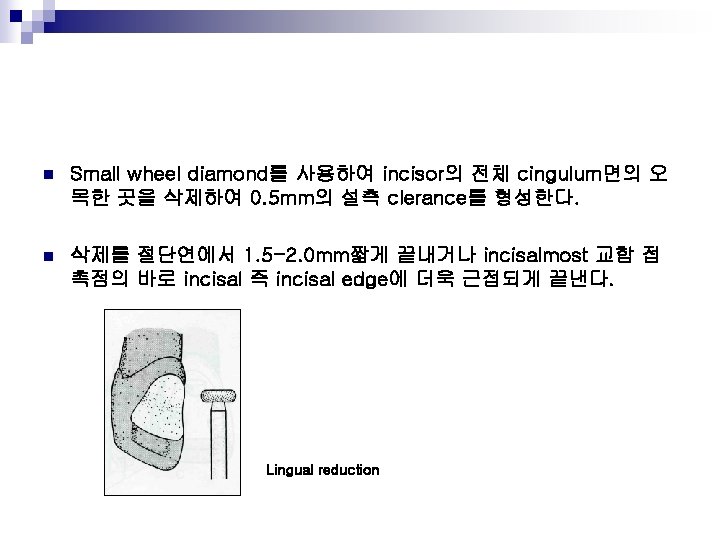 ■ Small wheel diamond를 사용하여 incisor의 전체 cingulum면의 오목한 곳을 삭제하여 0.5mm의 설측 clerance를 형성한다.

■ 삭제를 절단연에서 1.5-2.0mm짧게 끝내거나 incisalmost 교합 접촉점의 바로 incisal 즉 incisal edge에 더욱 근접되게 끝낸다.

Lingual reduction